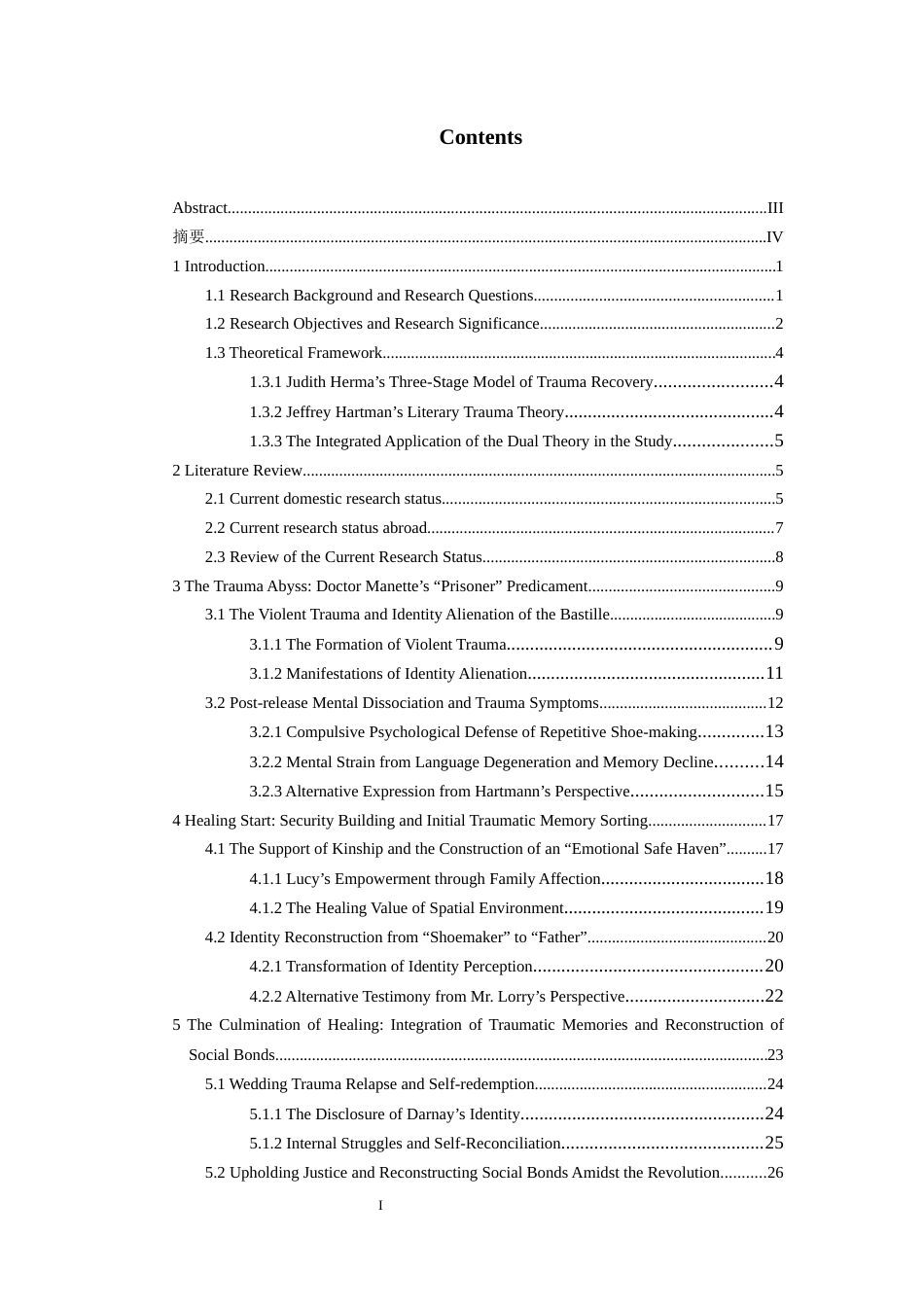 Contents

Abstract III
摘要 IV
1 Introduction 1
1.1 Research Background and Research Questions 1
1.2 Research Objectives and Research Significance 2
1.3 Theoretical Framework 4
1.3.1 Judith Herma's Three-Stage Model of Trauma Recovery 4
1.3.2 Jeffrey Hartman's Literary Trauma Theory 4
1.3.3 The Integrated Application of the Dual Theory in the Study 5
2 Literature Review 5
2.1 Current domestic research status 5
2.2 Current research status abroad 7
2.3 Review of the Current Research Status 8
3 The Trauma Abyss: Doctor Manette's "Prisoner" Predicament 9
3.1 The Violent Trauma and Identity Alienation of the Bastille 9
3.1.1 The Formation of Violent Trauma 9
3.1.2 Manifestations of Identity Alienation 11
3.2 Post-release Mental Dissociation and Trauma Symptoms 12
3.2.1 Compulsive Psychological Defense of Repetitive Shoe-making 13
3.2.2 Mental Strain from Language Degeneration and Memory Decline 14
3.2.3 Alternative Expression from Hartmann's Perspective 15
4 Healing Start: Security Building and Initial Traumatic Memory Sorting 17
4.1 The Support of Kinship and the Construction of an "Emotional Safe Haven" 17
4.1.1 Lucy's Empowerment through Family Affection 18
4.1.2 The Healing Value of Spatial Environment 19
4.2 Identity Reconstruction from "Shoemaker" to "Father" 20
4.2.1 Transformation of Identity Perception 20
4.2.2 Alternative Testimony from Mr. Lorry's Perspective 22
5 The Culmination of Healing: Integration of Traumatic Memories and Reconstruction of Social Bonds 23
5.1 Wedding Trauma Relapse and Self-redemption 24
5.1.1 The Disclosure of Darnay's Identity 24
5.1.2 Internal Struggles and Self-Reconciliation 25
5.2 Upholding Justice and Reconstructing Social Bonds Amidst the Revolution 26

I